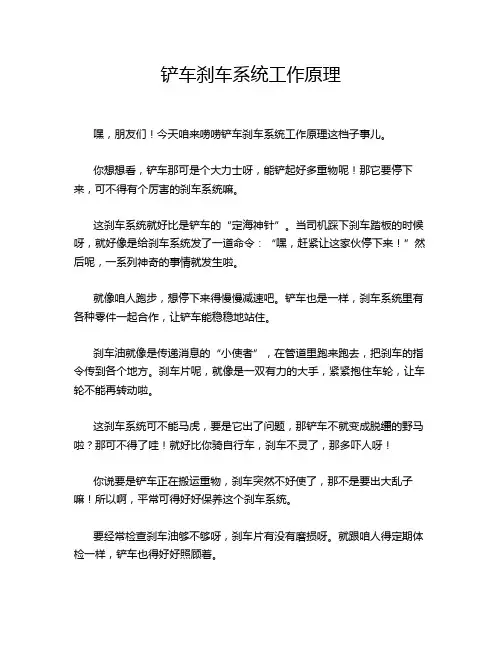 铲车刹车系统工作原理

嘿，朋友们！今天咱来唠唠铲车刹车系统工作原理这档子事儿。

你想想看，铲车那可是个大力士呀，能铲起好多重物呢！那它要停下来，可不得有个厉害的刹车系统嘛。

这刹车系统就好比是铲车的“定海神针”。当司机踩下刹车踏板的时候呀，就好像是给刹车系统发了一道命令：“嘿，赶紧让这家伙停下来！”然后呢，一系列神奇的事情就发生啦。

就像咱人跑步，想停下来得慢慢减速吧。铲车也是一样，刹车系统里有各种零件一起合作，让铲车能稳稳地站住。

刹车油就像是传递消息的“小使者”，在管道里跑来跑去，把刹车的指令传到各个地方。刹车片呢，就像是一双有力的大手，紧紧抱住车轮，让车轮不能再转动啦。

这刹车系统可不能马虎，要是它出了问题，那铲车不就变成脱缰的野马啦？那可不得了哇！就好比你骑自行车，刹车不灵了，那多吓人呀！

你说要是铲车正在搬运重物，刹车突然不好使了，那不是要出大乱子嘛！所以啊，平常可得好好保养这个刹车系统。

要经常检查刹车油够不够呀，刹车片有没有磨损呀。就跟咱人得定期体检一样，铲车也得好好照顾着。